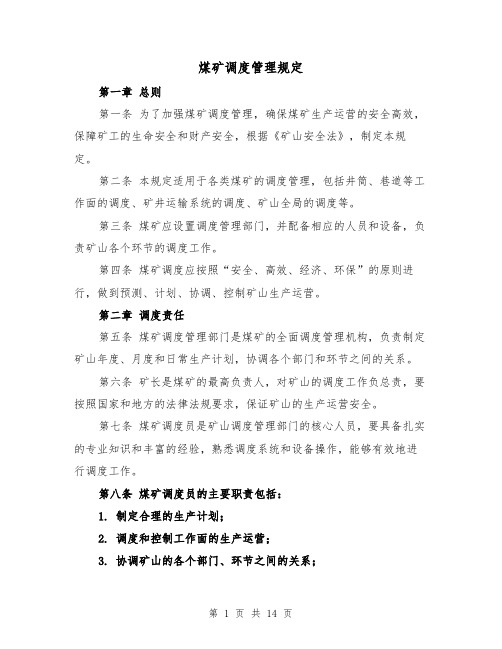 煤矿调度管理规定

第一章 总则

第一条 为了加强煤矿调度管理，确保煤矿生产运营的安全高效，保障矿工的生命安全和财产安全，根据《矿山安全法》，制定本规定。

第二条 本规定适用于各类煤矿的调度管理，包括井筒、巷道等工作面的调度、矿井运输系统的调度、矿山全局的调度等。

第三条 煤矿应设置调度管理部门，并配备相应的人员和设备，负责矿山各个环节的调度工作。

第四条 煤矿调度应按照“安全、高效、经济、环保”的原则进行，做到预测、计划、协调、控制矿山生产运营。

第二章 调度责任

第五条 煤矿调度管理部门是煤矿的全面调度管理机构，负责制定矿山年度、月度和日常生产计划，协调各个部门和环节之间的关系。

第六条 矿长是煤矿的最高负责人，对矿山的调度工作负总责，要按照国家和地方的法律法规要求，保证矿山的生产运营安全。

第七条 煤矿调度员是矿山调度管理部门的核心人员，要具备扎实的专业知识和丰富的经验，熟悉调度系统和设备操作，能够有效地进行调度工作。

第八条 煤矿调度员的主要职责包括：

1. 制定合理的生产计划；

2. 调度和控制工作面的生产运营；

3. 协调矿山的各个部门、环节之间的关系；

第 1 页 共 14 页